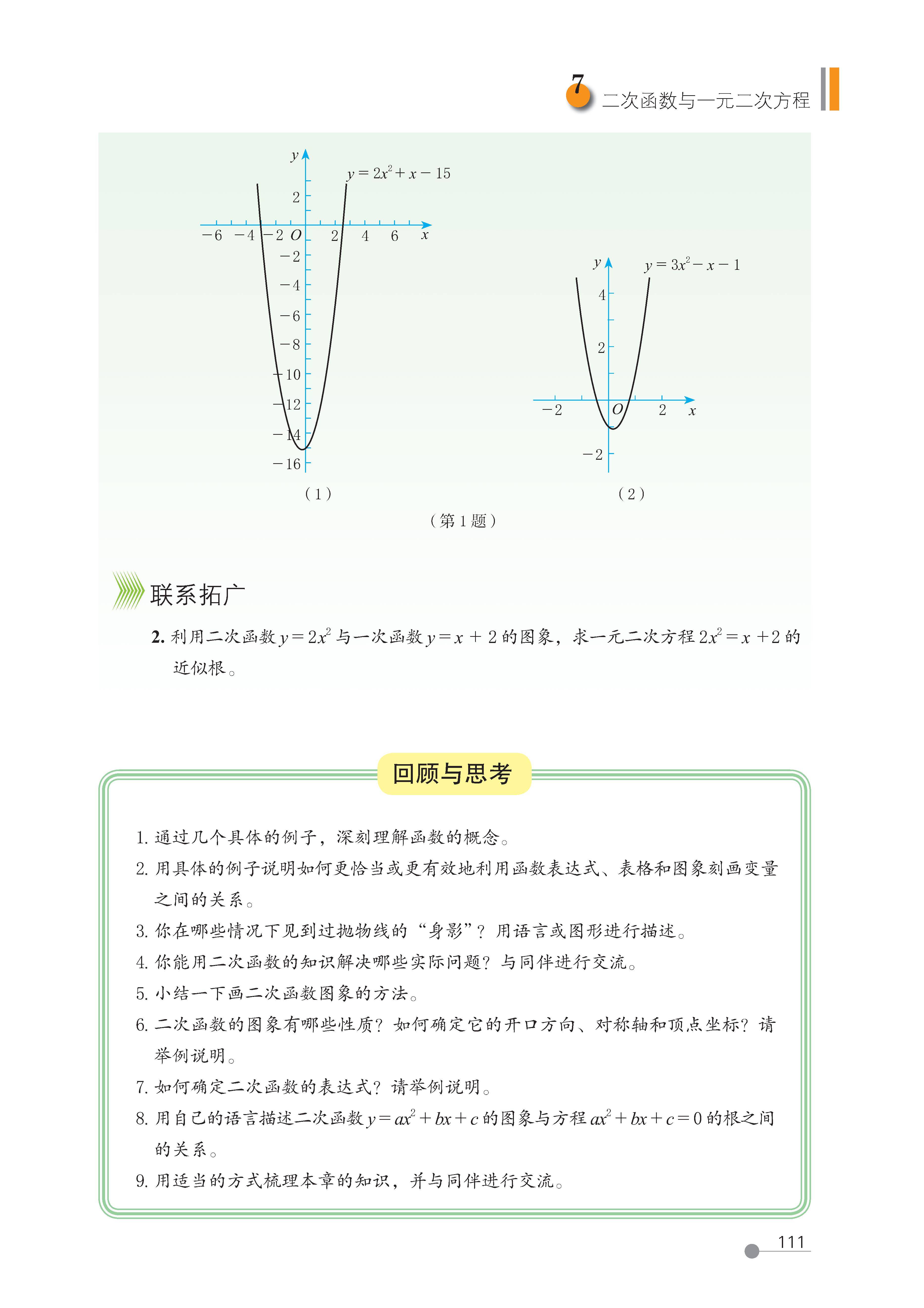 7 二次函数与一元二次方程

$y$
$y=2x^2+x-15$
2
$-6$ $-4$ $-2$ $O$ 2 4 6 $x$
$-2$
$-4$
$-6$
$-8$
$-10$
$-12$
$-14$
$-16$
(1)

$y$ $y=3x^2-x-1$
4
2
$-2$ $O$ 2 $x$
$-2$
(2)

(第 1 题)

联系拓广

2. 利用二次函数 $y=2x^2$ 与一次函数 $y=x+2$ 的图象，求一元二次方程 $2x^2=x+2$ 的近似根。

回顾与思考

1. 通过几个具体的例子，深刻理解函数的概念。
2. 用具体的例子说明如何更恰当或更有效地利用函数表达式、表格和图象刻画变量之间的关系。
3. 你在哪些情况下见到过抛物线的“身影”？用语言或图形进行描述。
4. 你能用二次函数的知识解决哪些实际问题？与同伴进行交流。
5. 小结一下画二次函数图象的方法。
6. 二次函数的图象有哪些性质？如何确定它的开口方向、对称轴和顶点坐标？请举例说明。
7. 如何确定二次函数的表达式？请举例说明。
8. 用自己的语言描述二次函数 $y=ax^2+bx+c$ 的图象与方程 $ax^2+bx+c=0$ 的根之间的关系。
9. 用适当的方式梳理本章的知识，并与同伴进行交流。

111